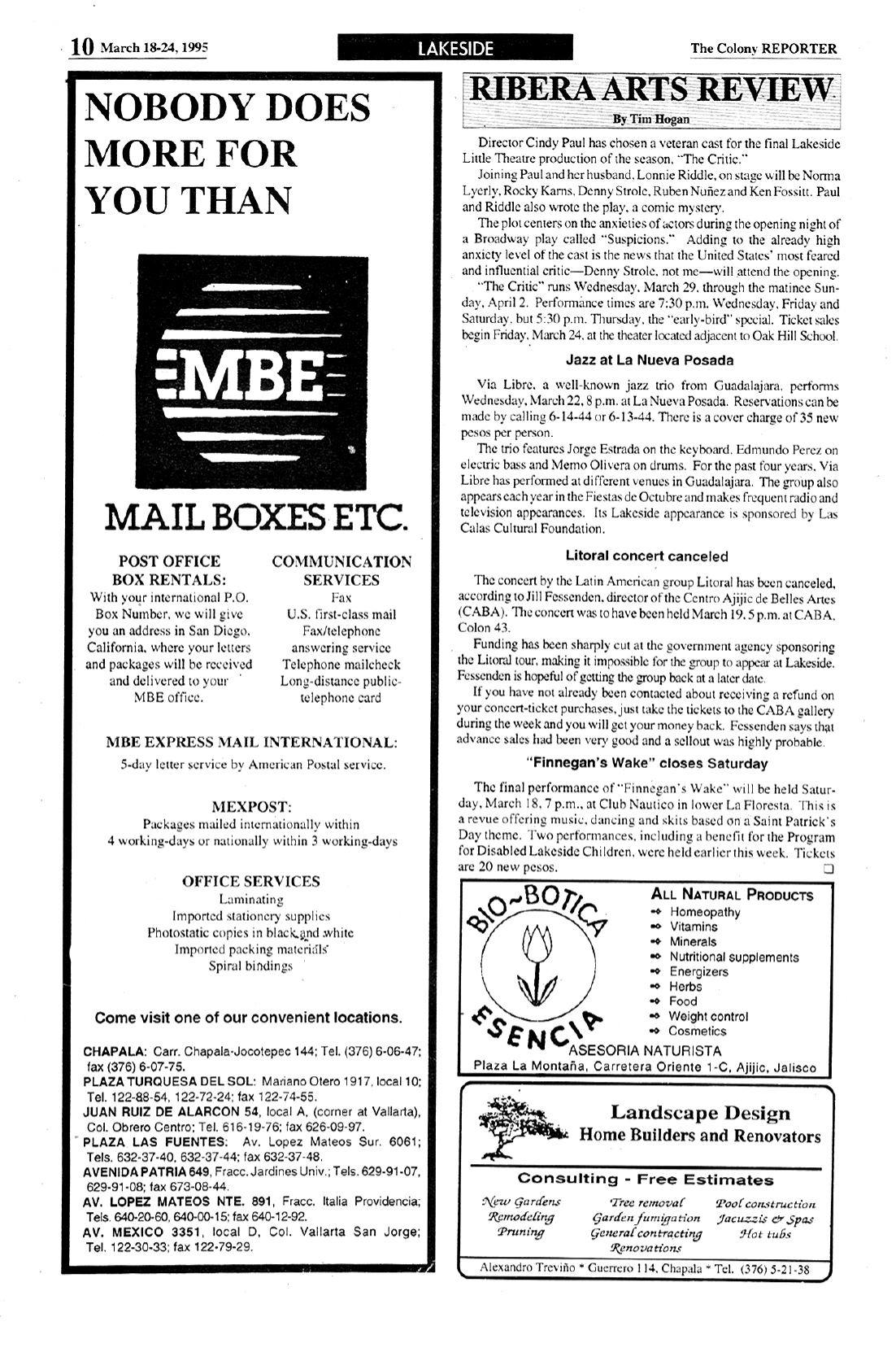 10 March 18-24, 1995

LAKESIDE

The Colony REPORTER

NOBODY DOES MORE FOR YOU THAN

MBE

MAIL BOXES ETC.

POST OFFICE BOX RENTALS:
With your international P.O. Box Number, we will give you an address in San Diego, California, where your letters and packages will be received and delivered to your MBE office.

COMMUNICATION SERVICES
Fax
U.S. first-class mail
Fax/telephone answering service
Telephone mailcheck
Long-distance public-telephone card

MBE EXPRESS MAIL INTERNATIONAL:
5-day letter service by American Postal service.

MEXPOST:
Packages mailed internationally within 4 working-days or nationally within 3 working-days

OFFICE SERVICES
Laminating
Imported stationery supplies
Photostatic copies in black and white
Imported packing materials
Spiral bindings

Come visit one of our convenient locations.

CHAPALA: Carr. Chapala-Jocotepec 144; Tel. (376) 6-06-47; fax (376) 6-07-75.
PLAZA TURQUESA DEL SOL: Mariano Otero 1917, local 10; Tel. 122-88-54, 122-72-24; fax 122-74-55.
JUAN RUIZ DE ALARCON 54, local A, (corner at Vallarta), Col. Obrero Centro; Tel. 616-19-76; fax 626-09-97.
PLAZA LAS FUENTES: Av. Lopez Mateos Sur. 6061; Tels. 632-37-40, 632-37-44; fax 632-37-48.
AVENIDA PATRIA 649, Fracc. Jardines Univ.; Tels. 629-91-07, 629-91-08; fax 673-08-44.
AV. LOPEZ MATEOS NTE. 891, Fracc. Italia Providencia; Tels. 640-20-60, 640-00-15; fax 640-12-92.
AV. MEXICO 3351, local D, Col. Vallarta San Jorge; Tel. 122-30-33; fax 122-79-29.

RIBERA ARTS REVIEW
By Tim Hogan

Director Cindy Paul has chosen a veteran cast for the final Lakeside Little Theatre production of the season, "The Critic."

Joining Paul and her husband, Lonnie Riddle, on stage will be Norma Lyerly, Rocky Karns, Denny Strole, Ruben Nuñez and Ken Fossitt. Paul and Riddle also wrote the play, a comic mystery.

The plot centers on the anxieties of actors during the opening night of a Broadway play called "Suspicions." Adding to the already high anxiety level of the cast is the news that the United States' most feared and influential critic—Denny Strole, not me—will attend the opening.

"The Critic" runs Wednesday, March 29, through the matinee Sunday, April 2. Performance times are 7:30 p.m. Wednesday, Friday and Saturday, but 5:30 p.m. Thursday, the "early-bird" special. Ticket sales begin Friday, March 24, at the theater located adjacent to Oak Hill School.

Jazz at La Nueva Posada

Via Libre, a well-known jazz trio from Guadalajara, performs Wednesday, March 22, 8 p.m. at La Nueva Posada. Reservations can be made by calling 6-14-44 or 6-13-44. There is a cover charge of 35 new pesos per person.

The trio features Jorge Estrada on the keyboard, Edmundo Perez on electric bass and Memo Olivera on drums. For the past four years, Via Libre has performed at different venues in Guadalajara. The group also appears each year in the Fiestas de Octubre and makes frequent radio and television appearances. Its Lakeside appearance is sponsored by Las Calas Cultural Foundation.

Litoral concert canceled

The concert by the Latin American group Litoral has been canceled, according to Jill Fessenden, director of the Centro Ajijic de Belles Artes (CABA). The concert was to have been held March 19, 5 p.m. at CABA, Colon 43.

Funding has been sharply cut at the government agency sponsoring the Litoral tour, making it impossible for the group to appear at Lakeside. Fessenden is hopeful of getting the group back at a later date.

If you have not already been contacted about receiving a refund on your concert-ticket purchases, just take the tickets to the CABA gallery during the week and you will get your money back. Fessenden says that advance sales had been very good and a sellout was highly probable.

"Finnegan's Wake" closes Saturday

The final performance of "Finnegan's Wake" will be held Saturday, March 18, 7 p.m., at Club Nautico in lower La Floresta. This is a revue offering music, dancing and skits based on a Saint Patrick's Day theme. Two performances, including a benefit for the Program for Disabled Lakeside Children, were held earlier this week. Tickets are 20 new pesos.

BIO-BOTICA ESENCIA
ALL NATURAL PRODUCTS
Homeopathy
Vitamins
Minerals
Nutritional supplements
Energizers
Herbs
Food
Weight control
Cosmetics
ASESORIA NATURISTA
Plaza La Montaña, Carretera Oriente 1-C, Ajijic, Jalisco

Landscape Design
Home Builders and Renovators
Consulting - Free Estimates
New Gardens
Remodeling
Pruning
Tree removal
Garden fumigation
General contracting
Renovations
Pool construction
Jacuzzis & Spas
Hot tubs
Alexandro Treviño * Guerrero 114, Chapala * Tel. (376) 5-21-38